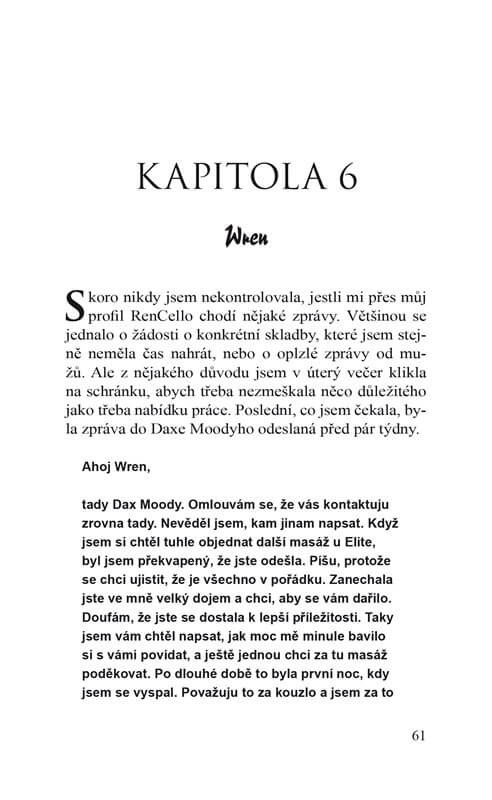 KAPITOLA 6

Wren

Skoro nikdy jsem nekontrolovala, jestli mi přes můj profil RenCello chodí nějaké zprávy. Většinou se jednalo o žádosti o konkrétní skladby, které jsem stejně neměla čas nahrát, nebo o oplzlé zprávy od mužů. Ale z nějakého důvodu jsem v úterý večer klikla na schránku, abych třeba nezmeškala něco důležitého jako třeba nabídku práce. Poslední, co jsem čekala, byla zpráva do Daxe Moodyho odeslaná před pár týdny.

Ahoj Wren,

tady Dax Moody. Omlouvám se, že vás kontaktuju zrovna tady. Nevěděl jsem, kam jinam napsat. Když jsem si chtěl tuhle objednat další masáž u Elite, byl jsem překvapený, že jste odešla. Píšu, protože se chci ujistit, že je všechno v pořádku. Zanechala jste ve mně velký dojem a chci, aby se vám dařilo. Doufám, že jste se dostala k lepší příležitosti. Taky jsem vám chtěl napsat, jak moc mě minule bavilo si s vámi povídat, a ještě jednou chci za tu masáž poděkovat. Po dlouhé době to byla první noc, kdy jsem se vyspal. Považuju to za kouzlo a jsem za to

61